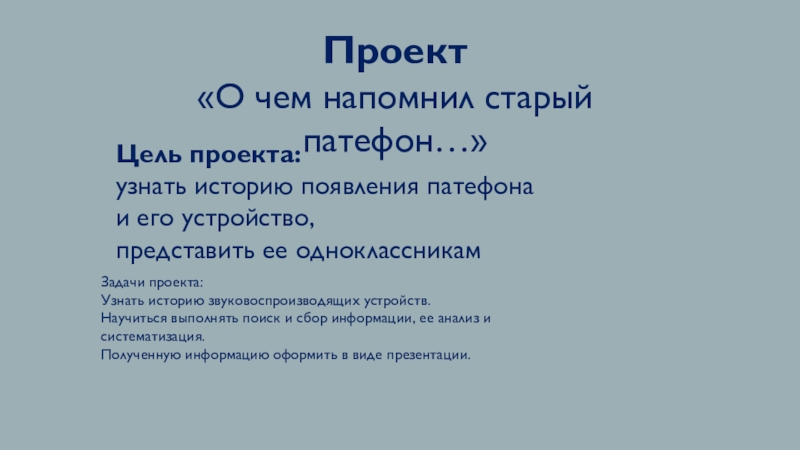 Проект

«О чем напомнил старый патефон…»

Цель проекта:
узнать историю появления патефона и его устройство,
представить ее одноклассникам

Задачи проекта:
Узнать историю звуковоспроизводящих устройств.
Научиться выполнять поиск и сбор информации, ее анализ и систематизация.
Полученную информацию оформить в виде презентации.